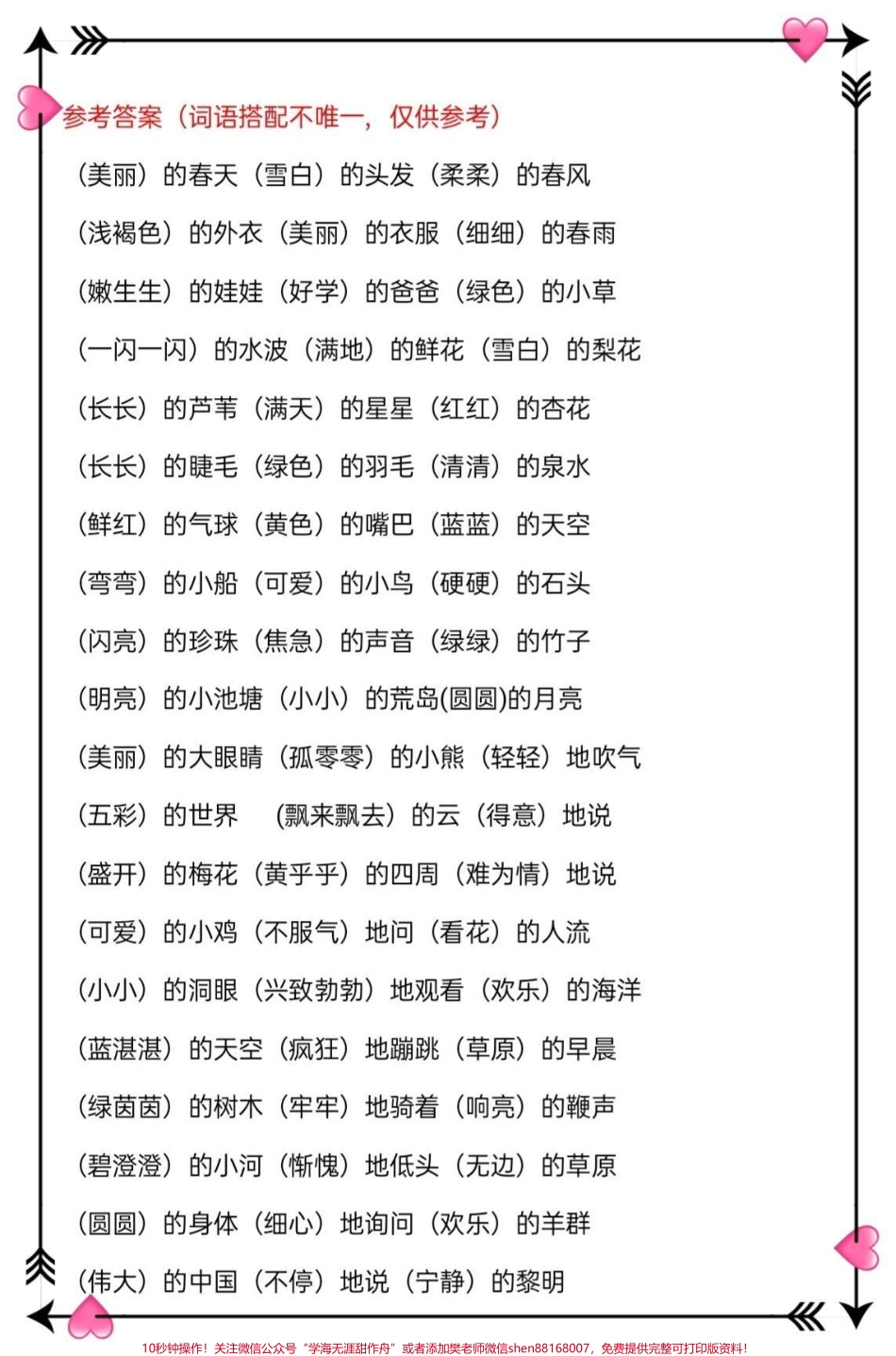 参考答案（词语搭配不唯一，仅供参考）

（美丽）的春天（雪白）的头发（柔柔）的春风

（浅褐色）的外衣（美丽）的衣服（细细）的春雨

（嫩生生）的娃娃（好学）的爸爸（绿色）的小草

（一闪一闪）的水波（满地）的鲜花（雪白）的梨花

（长长）的芦苇（满天）的星星（红红）的杏花

（长长）的睫毛（绿色）的羽毛（清清）的泉水

（鲜红）的气球（黄色）的嘴巴（蓝蓝）的天空

（弯弯）的小船（可爱）的小鸟（硬硬）的石头

（闪亮）的珍珠（焦急）的声音（绿绿）的竹子

（明亮）的小池塘（小小）的荒岛(圆圆)的月亮

（美丽）的大眼睛（孤零零）的小熊（轻轻）地吹气

（五彩）的世界 （飘来飘去）的云（得意）地说

（盛开）的梅花（黄乎乎）的四周（难为情）地说

（可爱）的小鸡（不服气）地问（看花）的人流

（小小）的洞眼（兴致勃勃）地观看（欢乐）的海洋

（蓝湛湛）的天空（疯狂）地蹦跳（草原）的早晨

（绿茵茵）的树木（牢牢）地骑着（响亮）的鞭声

（碧澄澄）的小河（惭愧）地低头（无边）的草原

（圆圆）的身体（细心）地询问（欢乐）的羊群

（伟大）的中国（不停）地说（宁静）的黎明

10秒钟操作！关注微信公众号“学海无涯甜作舟”或者添加樊老师微信shen88168007，免费提供完整可打印版资料！